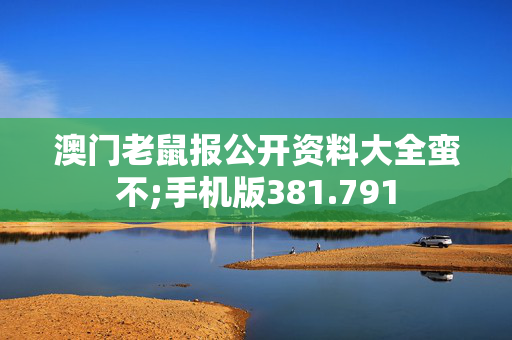 澳门老鼠报公开资料大全蛮不;手机版381.791